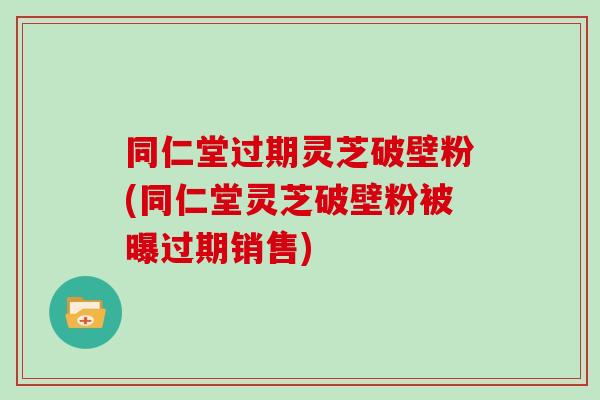 同仁堂过期灵芝破壁粉(同仁堂灵芝破壁粉被曝过期销售)